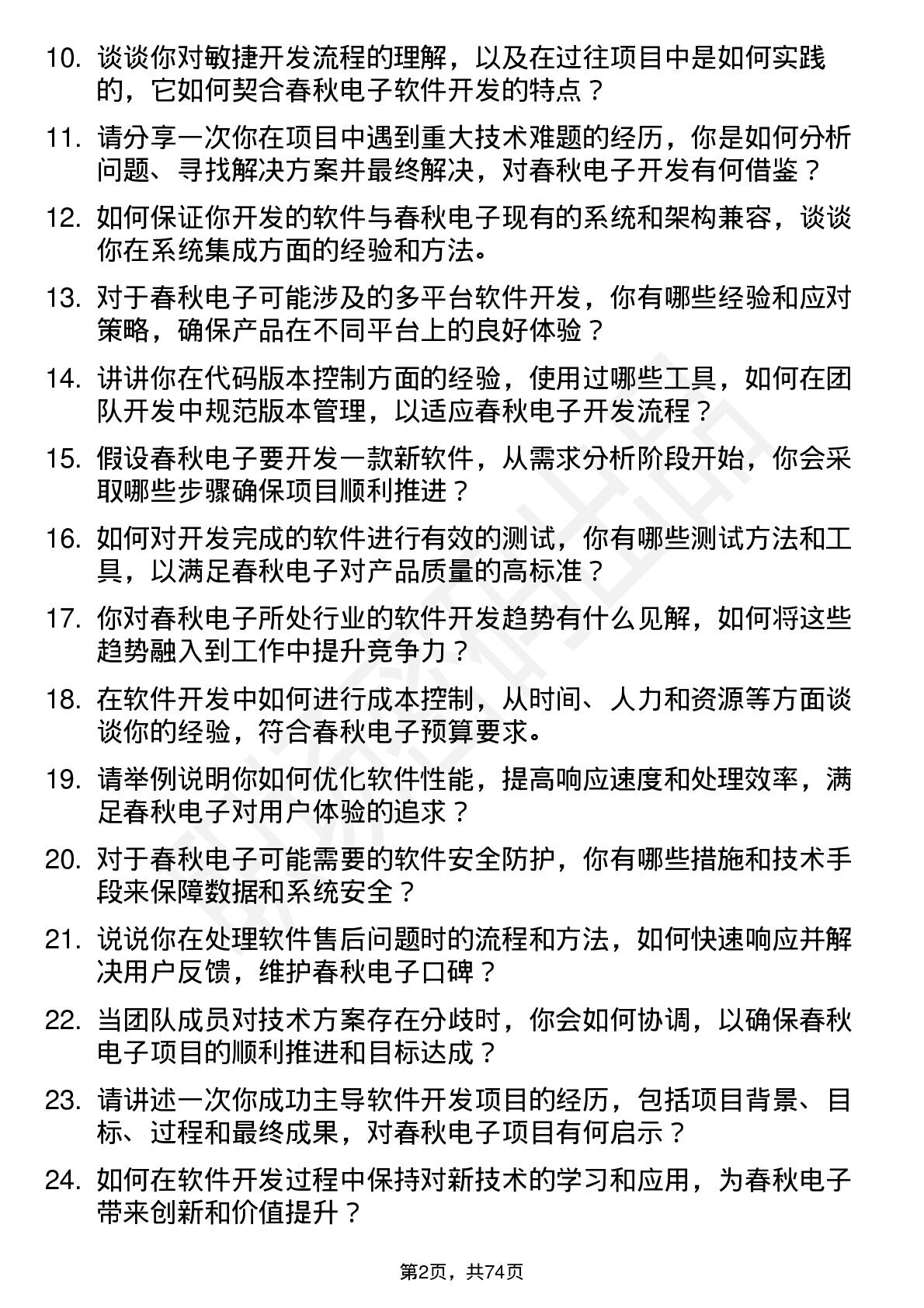 10. 谈谈你对敏捷开发流程的理解，以及在过往项目中是如何实践的，它如何契合春秋电子软件开发的特点？

11. 请分享一次你在项目中遇到重大技术难题的经历，你是如何分析问题、寻找解决方案并最终解决，对春秋电子开发有何借鉴？

12. 如何保证你开发的软件与春秋电子现有的系统和架构兼容，谈谈你在系统集成方面的经验和方法。

13. 对于春秋电子可能涉及的多平台软件开发，你有哪些经验和应对策略，确保产品在不同平台上的良好体验？

14. 讲讲你在代码版本控制方面的经验，使用过哪些工具，如何在团队开发中规范版本管理，以适应春秋电子开发流程？

15. 假设春秋电子要开发一款新软件，从需求分析阶段开始，你会采取哪些步骤确保项目顺利推进？

16. 如何对开发完成的软件进行有效的测试，你有哪些测试方法和工具，以满足春秋电子对产品质量的高标准？

17. 你对春秋电子所处行业的软件开发趋势有什么见解，如何将这些趋势融入到工作中提升竞争力？

18. 在软件开发中如何进行成本控制，从时间、人力和资源等方面谈谈你的经验，符合春秋电子预算要求。

19. 请举例说明你如何优化软件性能，提高响应速度和处理效率，满足春秋电子对用户体验的追求？

20. 对于春秋电子可能需要的软件安全防护，你有哪些措施和技术手段来保障数据和系统安全？

21. 说说你在处理软件售后问题时的流程和方法，如何快速响应并解决用户反馈，维护春秋电子口碑？

22. 当团队成员对技术方案存在分歧时，你会如何协调，以确保春秋电子项目的顺利推进和目标达成？

23. 请讲述一次你成功主导软件开发项目的经历，包括项目背景、目标、过程和最终成果，对春秋电子项目有何启示？

24. 如何在软件开发过程中保持对新技术的学习和应用，为春秋电子带来创新和价值提升？

第2页，共74页